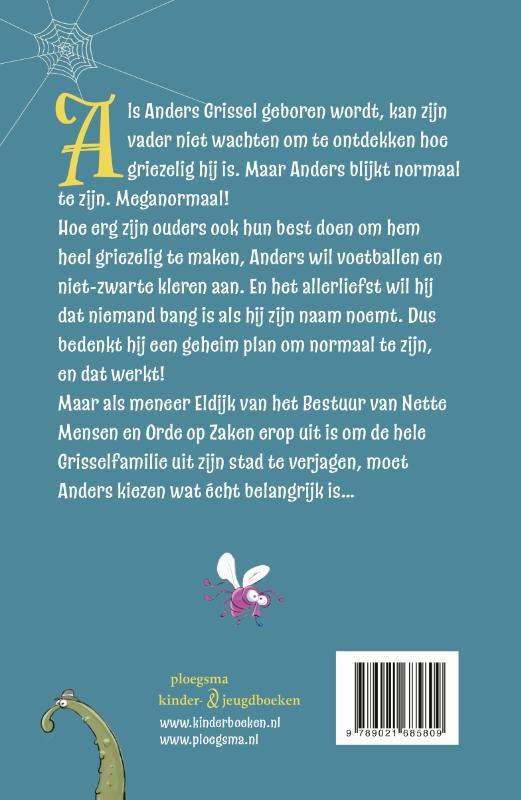 Als Anders Grissel geboren wordt, kan zijn vader niet wachten om te ontdekken hoe griezelig hij is. Maar Anders blijkt normaal te zijn. Meganormaal!

Hoe erg zijn ouders ook hun best doen om hem heel griezelig te maken, Anders wil voetballen en niet-zwarte kleren aan. En het allerliefst wil hij dat niemand bang is als hij zijn naam noemt. Dus bedenkt hij een geheim plan om normaal te zijn, en dat werkt!

Maar als meneer Eldijk van het Bestuur van Nette Mensen en Orde op Zaken erop uit is om de hele Grisselfamilie uit zijn stad te verjagen, moet Anders kiezen wat écht belangrijk is...

ploegsma
kinder- & jeugdboeken
www.kinderboeken.nl
www.ploegsma.nl

9 789021 685809